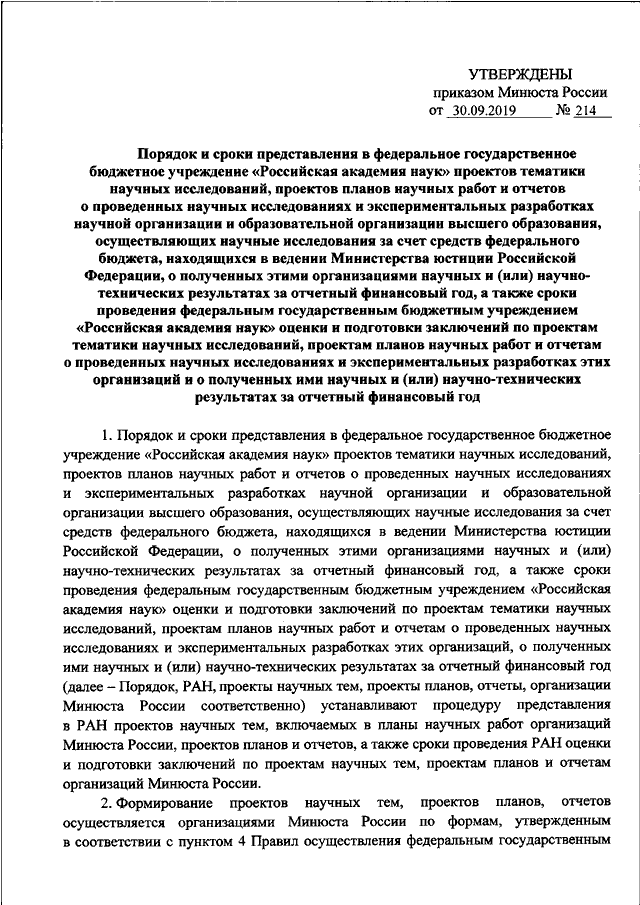 УТВЕРЖДЕНЫ
приказом Минюста России
от 30.09.2019 № 214

Порядок и сроки представления в федеральное государственное бюджетное учреждение «Российская академия наук» проектов тематики научных исследований, проектов планов научных работ и отчетов о проведенных научных исследованиях и экспериментальных разработках научной организации и образовательной организации высшего образования, осуществляющих научные исследования за счет средств федерального бюджета, находящихся в ведении Министерства юстиции Российской Федерации, о полученных этими организациями научных и (или) научно-технических результатах за отчетный финансовый год, а также сроки проведения федеральным государственным бюджетным учреждением «Российская академия наук» оценки и подготовки заключений по проектам тематики научных исследований, проектам планов научных работ и отчетам о проведенных научных исследованиях и экспериментальных разработках этих организаций и о полученных ими научных и (или) научно-технических результатах за отчетный финансовый год

1. Порядок и сроки представления в федеральное государственное бюджетное учреждение «Российская академия наук» проектов тематики научных исследований, проектов планов научных работ и отчетов о проведенных научных исследованиях и экспериментальных разработках научной организации и образовательной организации высшего образования, осуществляющих научные исследования за счет средств федерального бюджета, находящихся в ведении Министерства юстиции Российской Федерации, о полученных этими организациями научных и (или) научно-технических результатах за отчетный финансовый год, а также сроки проведения федеральным государственным бюджетным учреждением «Российская академия наук» оценки и подготовки заключений по проектам тематики научных исследований, проектам планов научных работ и отчетам о проведенных научных исследованиях и экспериментальных разработках этих организаций, о полученных ими научных и (или) научно-технических результатах за отчетный финансовый год (далее – Порядок, РАН, проекты научных тем, проекты планов, отчеты, организации Минюста России соответственно) устанавливают процедуру представления в РАН проектов научных тем, включаемых в планы научных работ организаций Минюста России, проектов планов и отчетов, а также сроки проведения РАН оценки и подготовки заключений по проектам научных тем, проектам планов и отчетам организаций Минюста России.

2. Формирование проектов научных тем, проектов планов, отчетов осуществляется организациями Минюста России по формам, утвержденным в соответствии с пунктом 4 Правил осуществления федеральным государственным